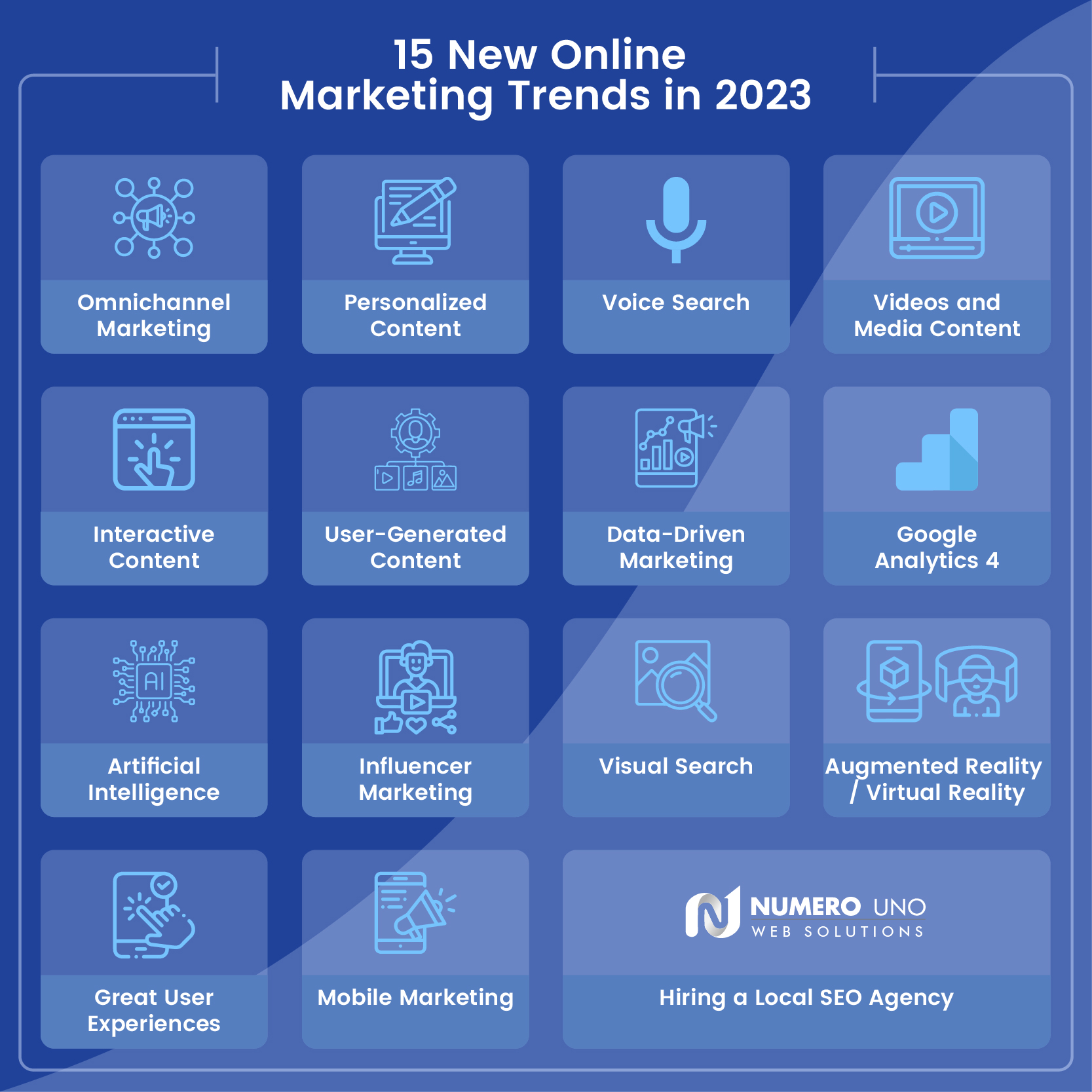 15 New Online Marketing Trends in 2023

Omnichannel Marketing

Personalized Content

Voice Search

Videos and Media Content

Interactive Content

User-Generated Content

Data-Driven Marketing

Google Analytics 4

AI

Artificial Intelligence

Influencer Marketing

Visual Search

Augmented Reality / Virtual Reality

Great User Experiences

Mobile Marketing

NUMERO UNO
WEB SOLUTIONS

Hiring a Local SEO Agency